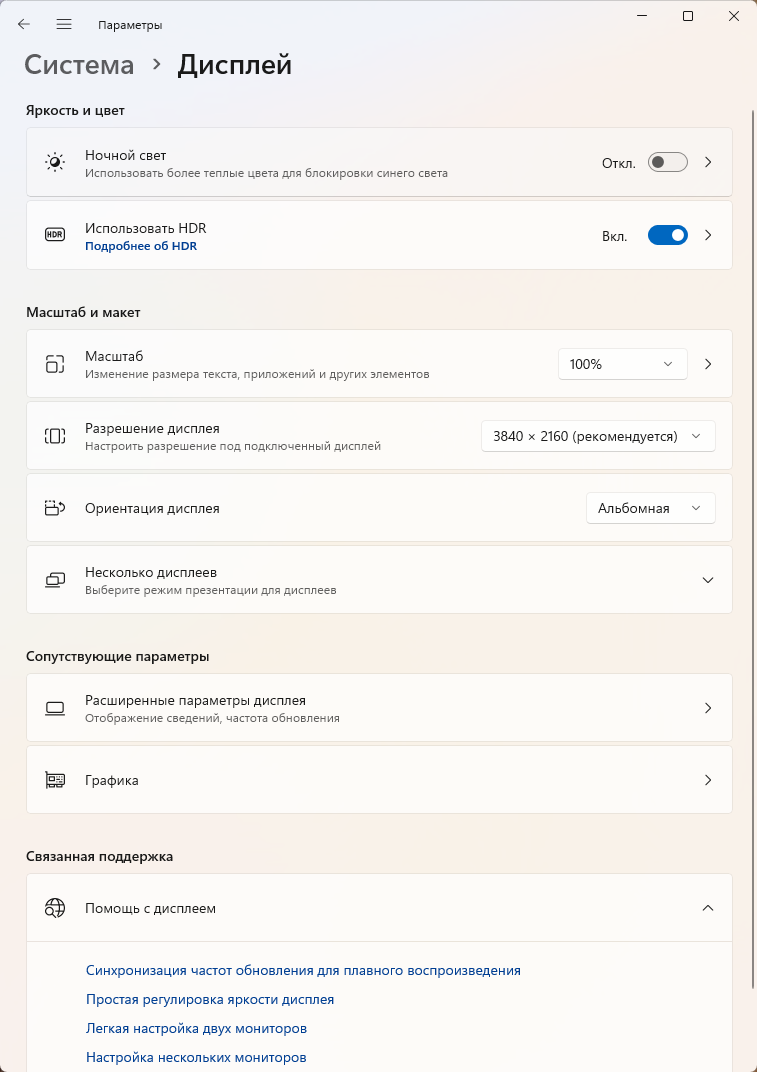 Параметры

Система > Дисплей

Яркость и цвет

Ночной свет
Использовать более теплые цвета для блокировки синего света
Откл.

HDR
Использовать HDR
Подробнее об HDR
Вкл.

Масштаб и макет

Масштаб
Изменение размера текста, приложений и других элементов
100%

Разрешение дисплея
Настроить разрешение под подключенный дисплей
3840 × 2160 (рекомендуется)

Ориентация дисплея
Альбомная

Несколько дисплеев
Выберите режим презентации для дисплеев

Сопутствующие параметры

Расширенные параметры дисплея
Отображение сведений, частота обновления

Графика

Связанная поддержка

Помощь с дисплеем

Синхронизация частот обновления для плавного воспроизведения
Простая регулировка яркости дисплея
Легкая настройка двух мониторов
Настройка нескольких мониторов